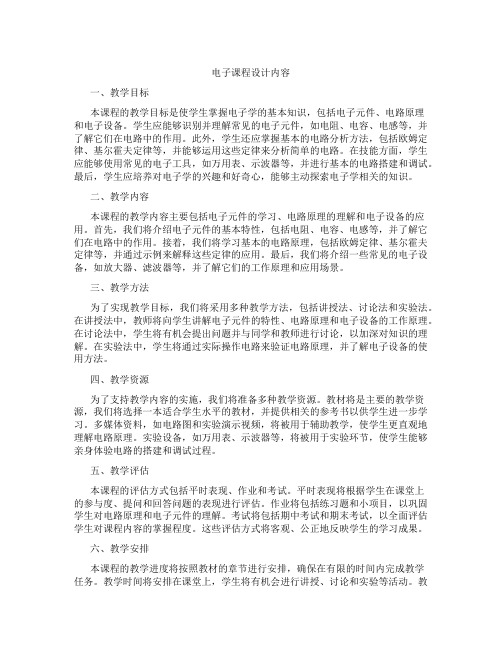 电子课程设计内容

一、教学目标

本课程的教学目标是使学生掌握电子学的基本知识，包括电子元件、电路原理和电子设备。学生应能够识别并理解常见的电子元件，如电阻、电容、电感等，并了解它们在电路中的作用。此外，学生还应掌握基本的电路分析方法，包括欧姆定律、基尔霍夫定律等，并能够运用这些定律来分析简单的电路。在技能方面，学生应能够使用常见的电子工具，如万用表、示波器等，并进行基本的电路搭建和调试。最后，学生应培养对电子学的兴趣和好奇心，能够主动探索电子学相关的知识。

二、教学内容

本课程的教学内容主要包括电子元件的学习、电路原理的理解和电子设备的应用。首先，我们将介绍电子元件的基本特性，包括电阻、电容、电感等，并了解它们在电路中的作用。接着，我们将学习基本的电路原理，包括欧姆定律、基尔霍夫定律等，并通过示例来解释这些定律的应用。最后，我们将介绍一些常见的电子设备，如放大器、滤波器等，并了解它们的工作原理和应用场景。

三、教学方法

为了实现教学目标，我们将采用多种教学方法，包括讲授法、讨论法和实验法。在讲授法中，教师将向学生讲解电子元件的特性、电路原理和电子设备的工作原理。在讨论法中，学生将有机会提出问题并与同学和教师进行讨论，以加深对知识的理解。在实验法中，学生将通过实际操作电路来验证电路原理，并了解电子设备的使用方法。

四、教学资源

为了支持教学内容的实施，我们将准备多种教学资源。教材将是主要的教学资源，我们将选择一本适合学生水平的教材，并提供相关的参考书以供学生进一步学习。多媒体资料，如电路图和实验演示视频，将被用于辅助教学，使学生更直观地理解电路原理。实验设备，如万用表、示波器等，将被用于实验环节，使学生能够亲身体验电路的搭建和调试过程。

五、教学评估

本课程的评估方式包括平时表现、作业和考试。平时表现将根据学生在课堂上的参与度、提问和回答问题的表现进行评估。作业将包括练习题和小项目，以巩固学生对电路原理和电子元件的理解。考试将包括期中考试和期末考试，以全面评估学生对课程内容的掌握程度。这些评估方式将客观、公正地反映学生的学习成果。

六、教学安排

本课程的教学进度将按照教材的章节进行安排，确保在有限的时间内完成教学任务。教学时间将安排在课堂上，学生将有机会进行讲授、讨论和实验等活动。教